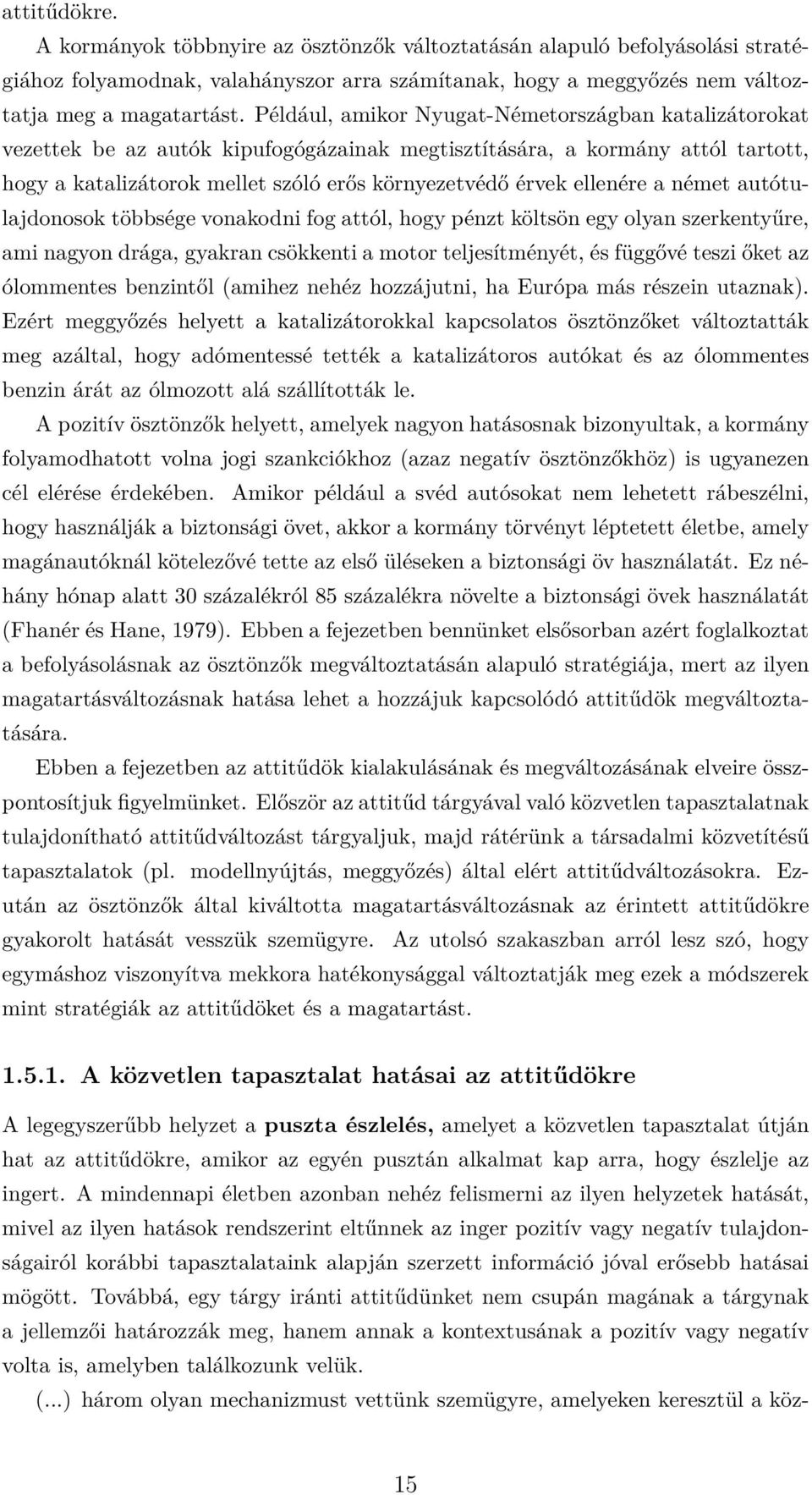 attitűdökre.

A kormányok többnyire az ösztönzők változtatásán alapuló befolyásolási stratégiához folyamodnak, valahányszor arra számítanak, hogy a meggyőzés nem változtatja meg a magatartást. Például, amikor Nyugat-Németországban katalizátorokat vezettek be az autók kipufogógázainak megtisztítására, a kormány attól tartott, hogy a katalizátorok mellet szóló erős környezetvédő érvek ellenére a német autótulajdonosok többsége vonakodni fog attól, hogy pénzt költsön egy olyan szerkentyűre, ami nagyon drága, gyakran csökkenti a motor teljesítményét, és függővé teszi őket az ólommentes benzintől (amihez nehéz hozzájutni, ha Európa más részein utaznak). Ezért meggyőzés helyett a katalizátorokkal kapcsolatos ösztönzőket változtatták meg azáltal, hogy adómentessé tették a katalizátoros autókat és az ólommentes benzin árát az ólmozott alá szállították le.

A pozitív ösztönzők helyett, amelyek nagyon hatásosnak bizonyultak, a kormány folyamodhatott volna jogi szankciókhoz (azaz negatív ösztönzőkhöz) is ugyanezen cél elérése érdekében. Amikor például a svéd autósokat nem lehetett rábeszélni, hogy használják a biztonsági övet, akkor a kormány törvényt léptetett életbe, amely magánautóknál kötelezővé tette az első üléseken a biztonsági öv használatát. Ez néhány hónap alatt 30 százalékról 85 százalékra növelte a biztonsági övek használatát (Fhanér és Hane, 1979). Ebben a fejezetben bennünket elsősorban azért foglalkoztat a befolyásolásnak az ösztönzők megváltoztatásán alapuló stratégiája, mert az ilyen magatartásváltozásnak hatása lehet a hozzájuk kapcsolódó attitűdök megváltoztatására.

Ebben a fejezetben az attitűdök kialakulásának és megváltozásának elveire összpontosítjuk figyelmünket. Először az attitűd tárgyával való közvetlen tapasztalatnak tulajdonítható attitűdváltozást tárgyaljuk, majd rátérünk a társadalmi közvetítésű tapasztalatok (pl. modellnyújtás, meggyőzés) által elért attitűdváltozásokra. Ezután az ösztönzők által kiváltotta magatartásváltozásnak az érintett attitűdökre gyakorolt hatását vesszük szemügyre. Az utolsó szakaszban arról lesz szó, hogy egymáshoz viszonyítva mekkora hatékonysággal változtatják meg ezek a módszerek mint stratégiák az attitűdöket és a magatartást.

1.5.1. A közvetlen tapasztalat hatásai az attitűdökre

A legegyszerűbb helyzet a puszta észlelés, amelyet a közvetlen tapasztalat útján hat az attitűdökre, amikor az egyén pusztán alkalmat kap arra, hogy észlelje az ingert. A mindennapi életben azonban nehéz felismerni az ilyen helyzetek hatását, mivel az ilyen hatások rendszerint eltűnnek az inger pozitív vagy negatív tulajdonságairól korábbi tapasztalataink alapján szerzett információ jóval erősebb hatásai mögött. Továbbá, egy tárgy iránti attitűdünket nem csupán magának a tárgynak a jellemzői határozzák meg, hanem annak a kontextusának a pozitív vagy negatív volta is, amelyben találkozunk velük.

(...) három olyan mechanizmust vettünk szemügyre, amelyeken keresztül a köz-

15